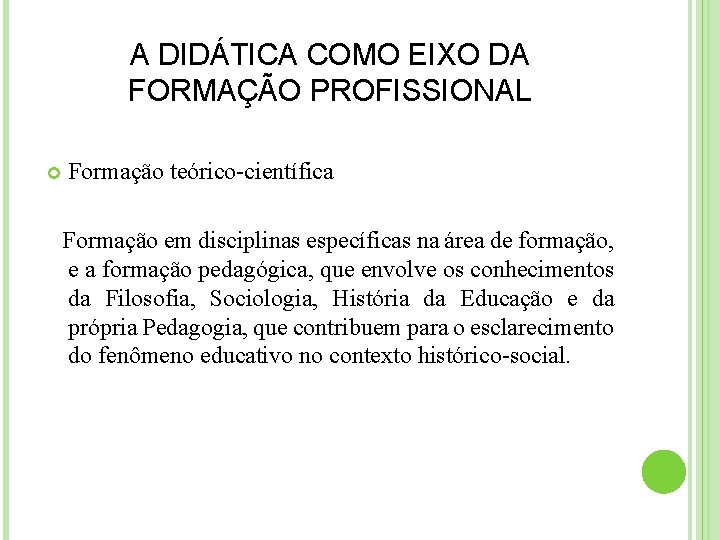 A DIDÁTICA COMO EIXO DA FORMAÇÃO PROFISSIONAL

• Formação teórico-científica

Formação em disciplinas específicas na área de formação, e a formação pedagógica, que envolve os conhecimentos da Filosofia, Sociologia, História da Educação e da própria Pedagogia, que contribuem para o esclarecimento do fenômeno educativo no contexto histórico-social.